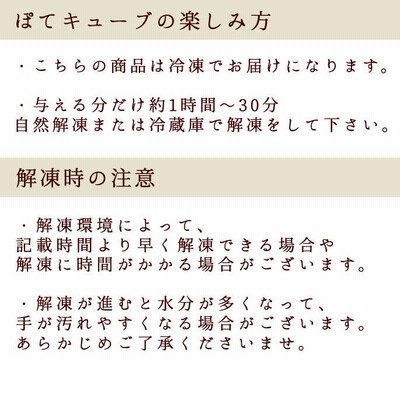 ぽてキューブの楽しみ方

・こちらの商品は冷凍でお届けになります。

・与える分だけ約1時間～30分
自然解凍または冷蔵庫で解凍をして下さい。

解凍時の注意

・解凍環境によって、
記載時間より早く解凍できる場合や
解凍に時間がかかる場合がございます。

・解凍が進むと水分が多くなって、
手が汚れやすくなる場合がございます。
あらかじめご了承くださいませ。